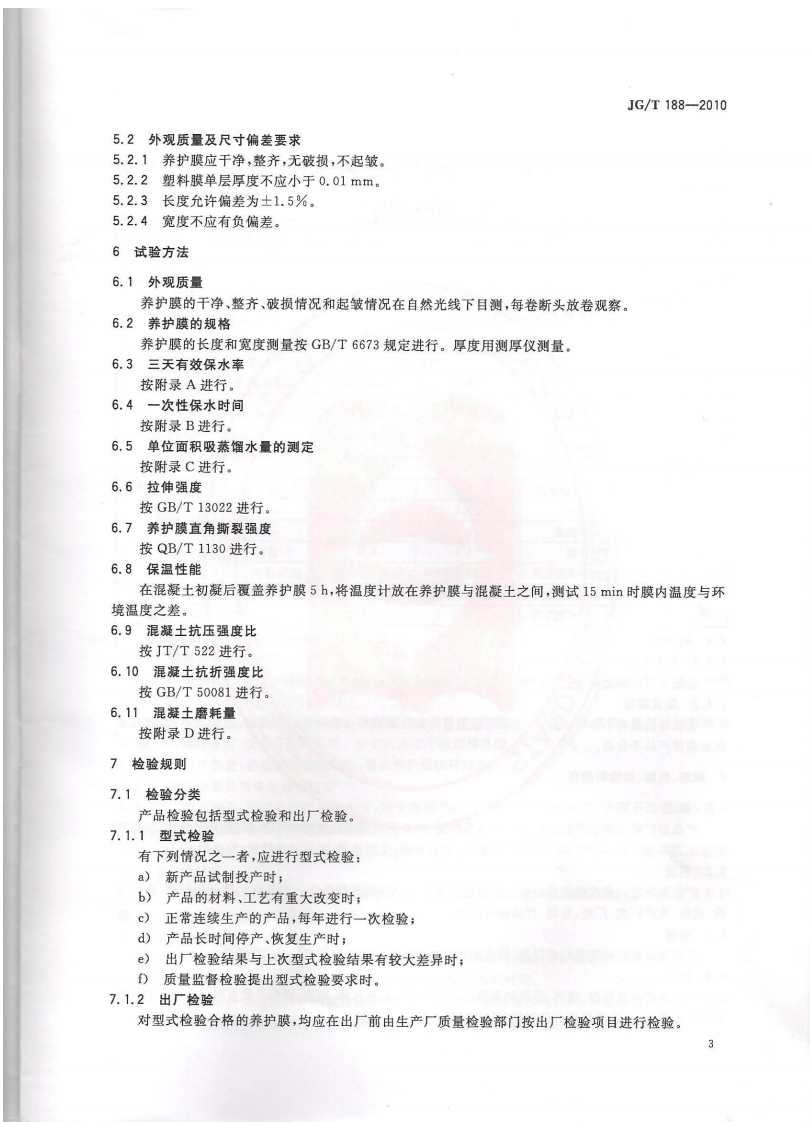 JG/T 188—2010

5.2 外观质量及尺寸偏差要求

5.2.1 养护膜应干净,整齐,无破损,不起皱。

5.2.2 塑料膜单层厚度不应小于0.01 mm。

5.2.3 长度允许偏差为±1.5%。

5.2.4 宽度不应有负偏差。

6 试验方法

6.1 外观质量

养护膜的干净、整齐、破损情况和起皱情况在自然光线下目测,每卷断头放卷观察。

6.2 养护膜的规格

养护膜的长度和宽度测量按GB/T 6673规定进行。厚度用测厚仪测量。

6.3 三天有效保水率

按附录A进行。

6.4 一次性保水时间

按附录B进行。

6.5 单位面积吸蒸馏水量的测定

按附录C进行。

6.6 拉伸强度

按GB/T 13022进行。

6.7 养护膜直角撕裂强度

按QB/T 1130进行。

6.8 保温性能

在混凝土初凝后覆盖养护膜5 h,将温度计放在养护膜与混凝土之间,测试15 min时膜内温度与环境温度之差。

6.9 混凝土抗压强度比

按JT/T 522进行。

6.10 混凝土抗折强度比

按GB/T 50081进行。

6.11 混凝土磨耗量

按附录D进行。

7 检验规则

7.1 检验分类

产品检验包括型式检验和出厂检验。

7.1.1 型式检验

有下列情况之一者,应进行型式检验:

a) 新产品试制投产时;

b) 产品的材料、工艺有重大改变时;

c) 正常连续生产的产品,每年进行一次检验;

d) 产品长时间停产、恢复生产时;

e) 出厂检验结果与上次型式检验结果有较大差异时;

f) 质量监督检验提出型式检验要求时。

7.1.2 出厂检验

对型式检验合格的养护膜,均应在出厂前由生产厂质量检验部门按出厂检验项目进行检验。

3